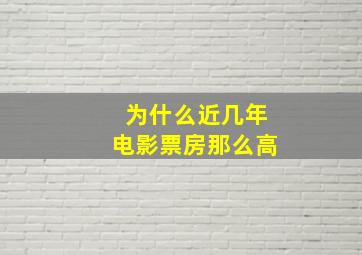 为什么近几年
电影票房那么高